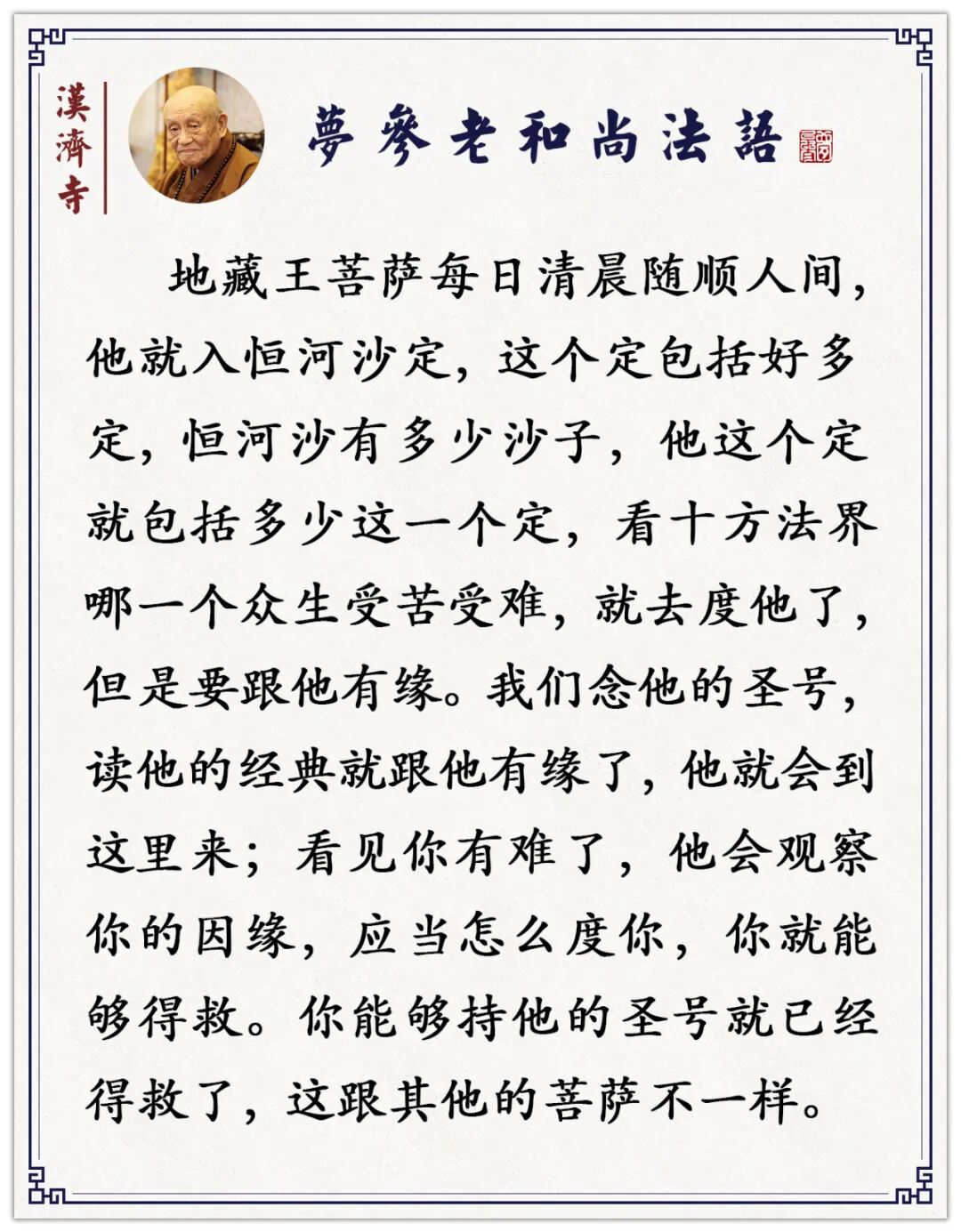 漢濟寺

夢參老和尚法語

地藏王菩萨每日清晨随顺人间，他就入恒河沙定，这个定包括好多定，恒河沙有多少沙子，他这个定就包括多少这一个定，看十方法界哪一个众生受苦受难，就去度他了，但是要跟他有缘。我们念他的圣号，读他的经典就跟他有缘了，他就会到这里来；看见你有难了，他会观察你的因缘，应当怎么度你，你就能够得救。你能够持他的圣号就已经得救了，这跟其他的菩萨不一样。